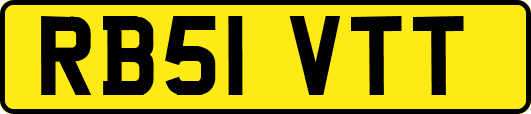 RB51 VTT